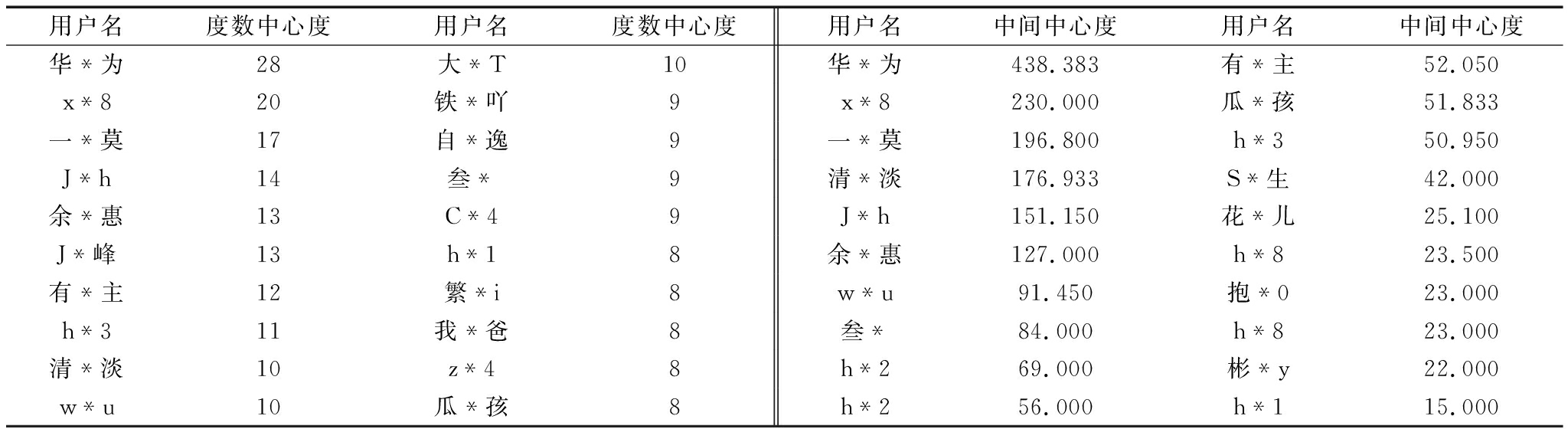 | 用户名 | 度数中心度 | 用户名 | 度数中心度 | 用户名 | 中间中心度 | 用户名 | 中间中心度 |
|---|---|---|---|---|---|---|---|
| 华＊为 | 28 | 大＊T | 10 | 华＊为 | 438.383 | 有＊主 | 52.050 |
| x＊8 | 20 | 铁＊吖 | 9 | x＊8 | 230.000 | 瓜＊孩 | 51.833 |
| 一＊莫 | 17 | 自＊逸 | 9 | 一＊莫 | 196.800 | h＊3 | 50.950 |
| J＊h | 14 | 叁＊ | 9 | 清＊淡 | 176.933 | S＊生 | 42.000 |
| 余＊惠 | 13 | C＊4 | 9 | J＊h | 151.150 | 花＊儿 | 25.100 |
| J＊峰 | 13 | h＊1 | 8 | 余＊惠 | 127.000 | h＊8 | 23.500 |
| 有＊主 | 12 | 繁＊i | 8 | w＊u | 91.450 | 抱＊0 | 23.000 |
| h＊3 | 11 | 我＊爸 | 8 | 叁＊ | 84.000 | h＊8 | 23.000 |
| 清＊淡 | 10 | z＊4 | 8 | h＊2 | 69.000 | 彬＊y | 22.000 |
| w＊u | 10 | 瓜＊孩 | 8 | h＊2 | 56.000 | h＊1 | 15.000 |